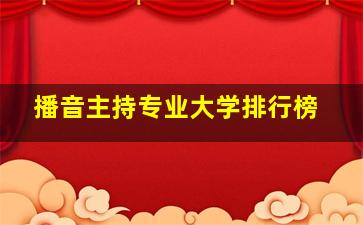 播音主持专业大学排行榜